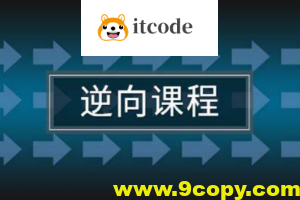 itcode

逆向课程

www.9copy.com